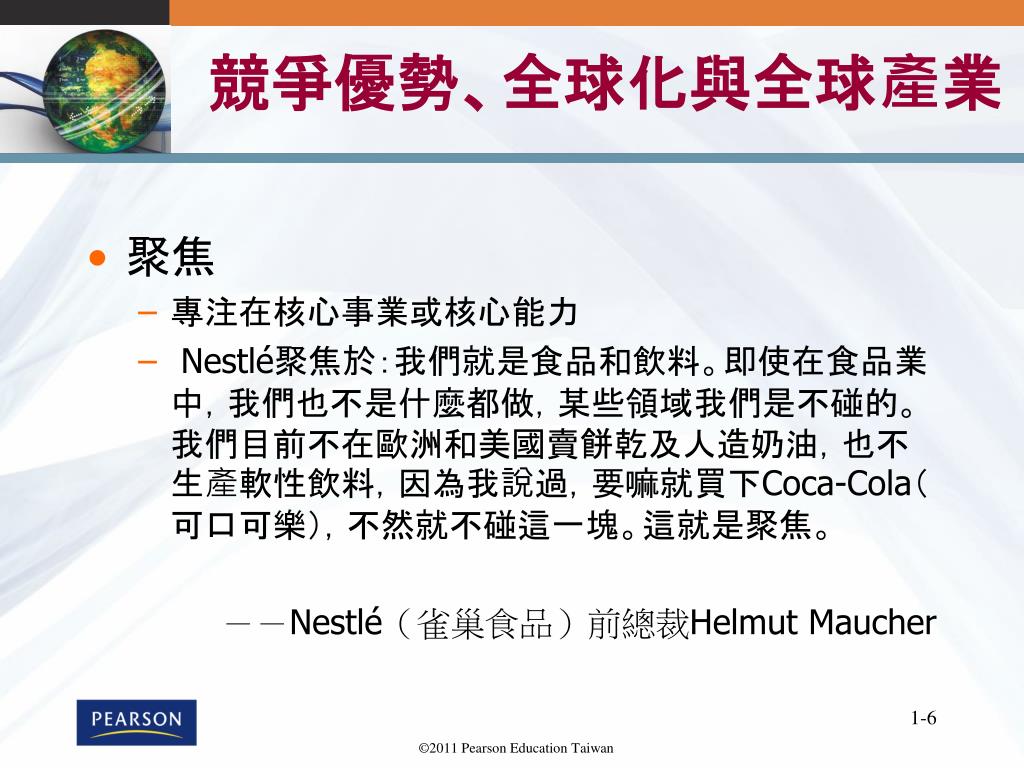 競爭優勢、全球化與全球產業

• 聚焦
– 專注在核心事業或核心能力
– Nestlé聚焦於：我們就是食品和飲料。即使在食品業中，我們也不是什麼都做，某些領域我們是不碰的。我們目前不在歐洲和美國賣餅乾及人造奶油，也不生產軟性飲料，因為我說過，要嘛就買下Coca-Cola（可口可樂），不然就不碰這一塊。這就是聚焦。

——Nestlé（雀巢食品）前總裁Helmut Maucher

PEARSON

1-6

©2011 Pearson Education Taiwan